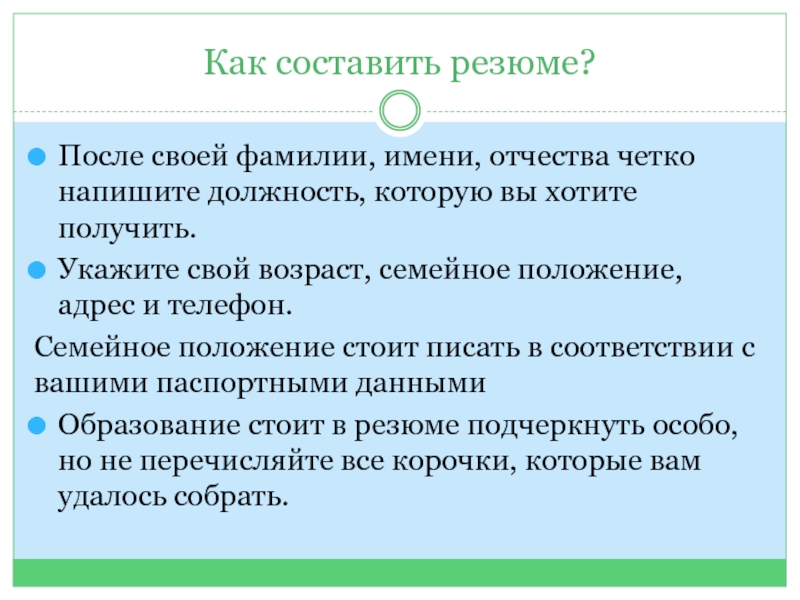 Как составить резюме?

После своей фамилии, имени, отчества четко напишите должность, которую вы хотите получить.

Укажите свой возраст, семейное положение, адрес и телефон.

Семейное положение стоит писать в соответствии с вашими паспортными данными

Образование стоит в резюме подчеркнуть особо, но не перечисляйте все корочки, которые вам удалось собрать.